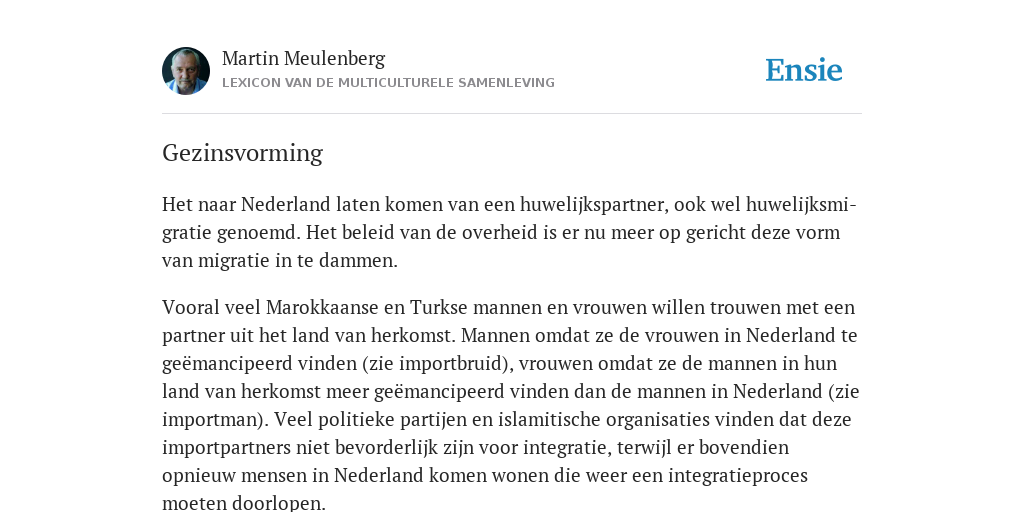 Martin Meulenberg
LEXICON VAN DE MULTICULTURELE SAMENLEVING

Ensie

Gezinsvorming

Het naar Nederland laten komen van een huwelijkspartner, ook wel huwelijksmigratie genoemd. Het beleid van de overheid is er nu meer op gericht deze vorm van migratie in te dammen.

Vooral veel Marokkaanse en Turkse mannen en vrouwen willen trouwen met een partner uit het land van herkomst. Mannen omdat ze de vrouwen in Nederland te geëmancipeerd vinden (zie importbruid), vrouwen omdat ze de mannen in hun land van herkomst meer geëmancipeerd vinden dan de mannen in Nederland (zie importman). Veel politieke partijen en islamitische organisaties vinden dat deze importpartners niet bevorderlijk zijn voor integratie, terwijl er bovendien opnieuw mensen in Nederland komen wonen die weer een integratieproces moeten doorlopen.